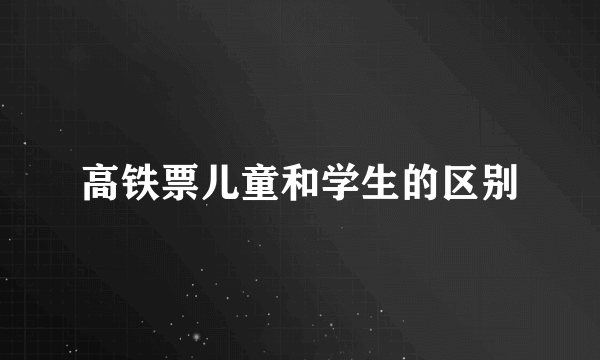 高铁票儿童和学生的区别